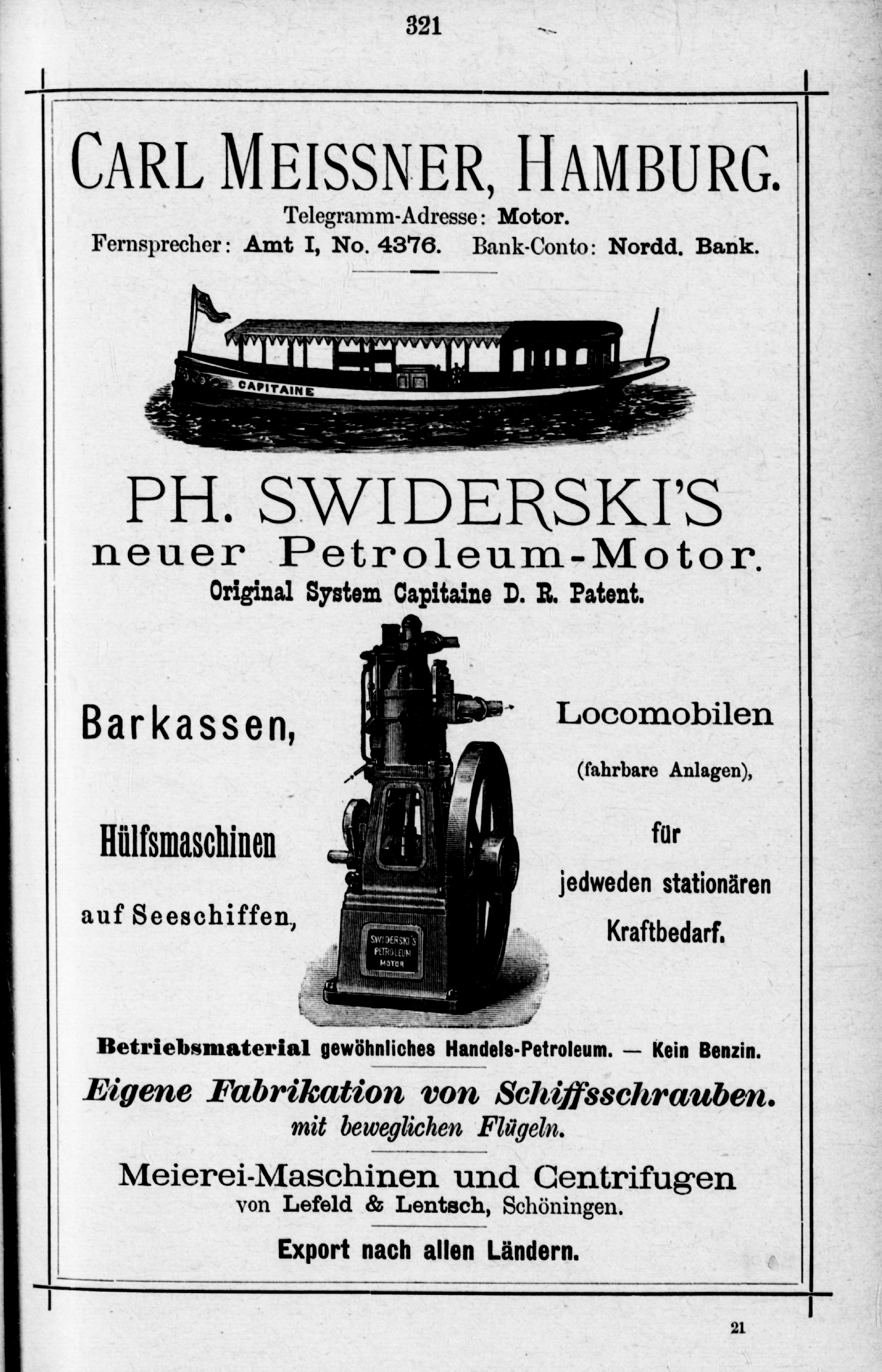 321

CARL MEISSNER, HAMBURG.

Telegramm-Adresse: Motor.

Fernsprecher: Amt I, No. 4376. Bank-Conto: Nordd. Bank.

CAPITAINE

PH. SWIDERSKI'S

neuer Petroleum-Motor.

Original System Capitaine D. R. Patent.

Barkassen,

Hülfsmaschinen

auf Seeschiffen,

SWIDERSKI'S PETROLEUM MOTOR

Locomobilen

(fahrbare Anlagen),

für

jedweden stationären Kraftbedarf.

Betriebsmaterial gewöhnliches Handels-Petroleum. — Kein Benzin.

Eigene Fabrikation von Schiffsschrauben.
mit beweglichen Flügeln.

Meierei-Maschinen und Centrifugen
von Lefeld & Lentsch, Schöningen.

Export nach allen Ländern.

21